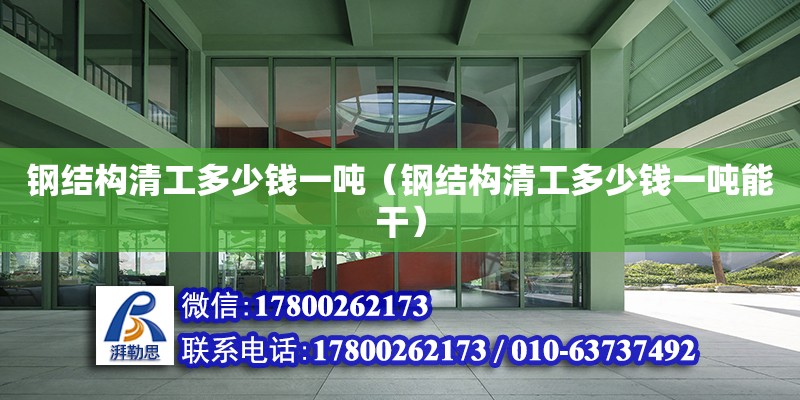 钢结构清工多少钱一吨（钢结构清工多少钱一吨能干）

湃勒思

微信：17800262173

联系电话：17800262173 / 010-63737492